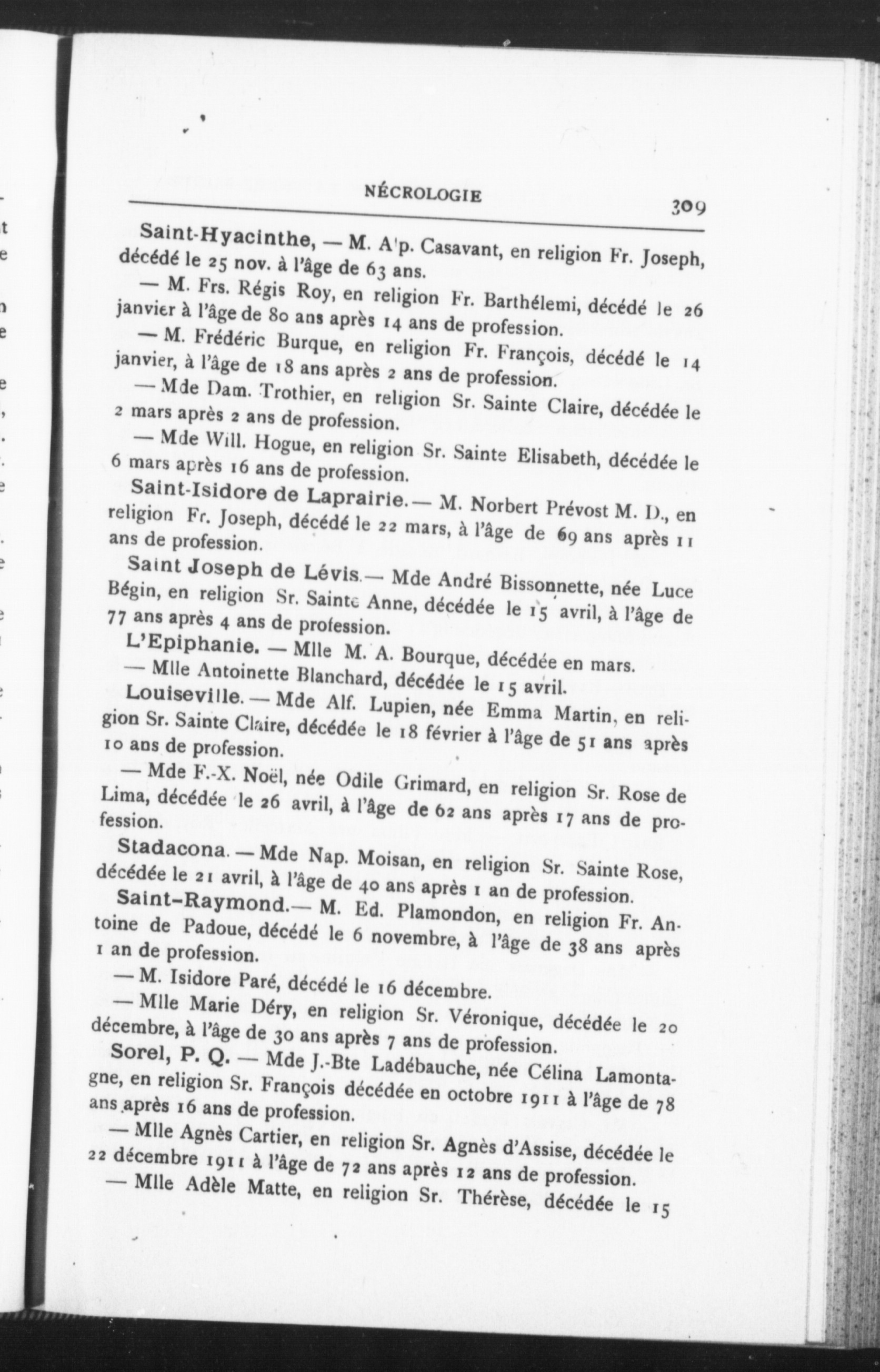 NÉCROLOGIE 309

Saint-Hyacinthe, — M. A'p. Casavant, en religion Fr. Joseph, décédé le 25 nov. à l'âge de 63 ans.

— M. Frs. Régis Roy, en religion Fr. Barthélemi, décédé le 26 janvier à l'âge de 80 ans après 14 ans de profession.

— M. Frédéric Burque, en religion Fr. François, décédé le 14 janvier, à l'âge de 18 ans après 2 ans de profession.

— Mde Dam. Trothier, en religion Sr. Sainte Claire, décédée le 2 mars après 2 ans de profession.

— Mde Will. Hogue, en religion Sr. Sainte Elisabeth, décédée le 6 mars après 16 ans de profession.

Saint-Isidore de Laprairie. — M. Norbert Prévost M. D., en religion Fr. Joseph, décédé le 22 mars, à l'âge de 69 ans après 11 ans de profession.

Saint Joseph de Lévis. — Mde André Bissonnette, née Luce Bégin, en religion Sr. Sainte Anne, décédée le 15 avril, à l'âge de 77 ans après 4 ans de profession.

L'Epiphanie. — Mlle M. A. Bourque, décédée en mars.

— Mlle Antoinette Blanchard, décédée le 15 avril.

Louiseville. — Mde Alf. Lupien, née Emma Martin, en religion Sr. Sainte Claire, décédée le 18 février à l'âge de 51 ans après 10 ans de profession.

— Mde F.-X. Noël, née Odile Grimard, en religion Sr. Rose de Lima, décédée le 26 avril, à l'âge de 62 ans après 17 ans de profession.

Stadacona. — Mde Nap. Moisan, en religion Sr. Sainte Rose, décédée le 21 avril, à l'âge de 40 ans après 1 an de profession.

Saint-Raymond. — M. Ed. Plamondon, en religion Fr. Antoine de Padoue, décédé le 6 novembre, à l'âge de 38 ans après 1 an de profession.

— M. Isidore Paré, décédé le 16 décembre.

— Mlle Marie Déry, en religion Sr. Véronique, décédée le 20 décembre, à l'âge de 30 ans après 7 ans de profession.

Sorel, P. Q. — Mde J.-Bte Ladébauche, née Célina Lamontagne, en religion Sr. François décédée en octobre 1911 à l'âge de 78 ans après 16 ans de profession.

— Mlle Agnès Cartier, en religion Sr. Agnès d'Assise, décédée le 22 décembre 1911 à l'âge de 72 ans après 12 ans de profession.

— Mlle Adèle Matte, en religion Sr. Thérèse, décédée le 15